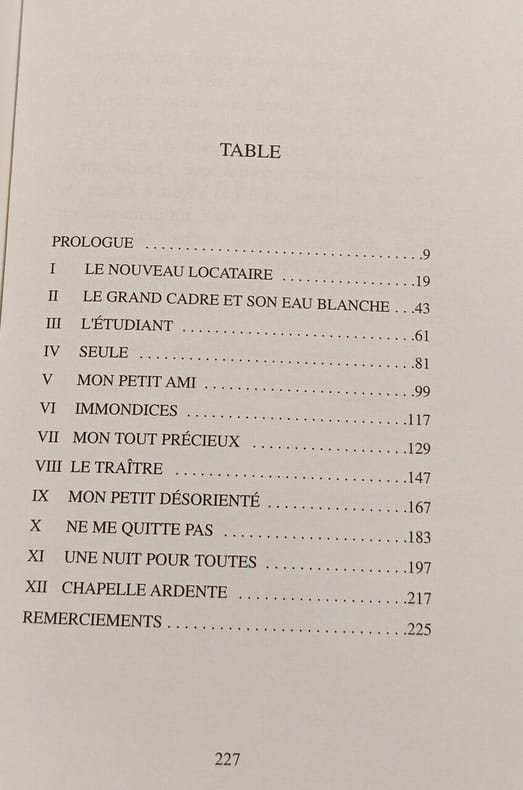 TABLE

PROLOGUE 9
I LE NOUVEAU LOCATAIRE 19
II LE GRAND CADRE ET SON EAU BLANCHE 43
III L'ÉTUDIANT 61
IV SEULE 81
V MON PETIT AMI 99
VI IMMONDICES 117
VII MON TOUT PRÉCIEUX 129
VIII LE TRAÎTRE 147
IX MON PETIT DÉSORIENTÉ 167
X NE ME QUITTE PAS 183
XI UNE NUIT POUR TOUTES 197
XII CHAPELLE ARDENTE 217
REMERCIEMENTS 225

227